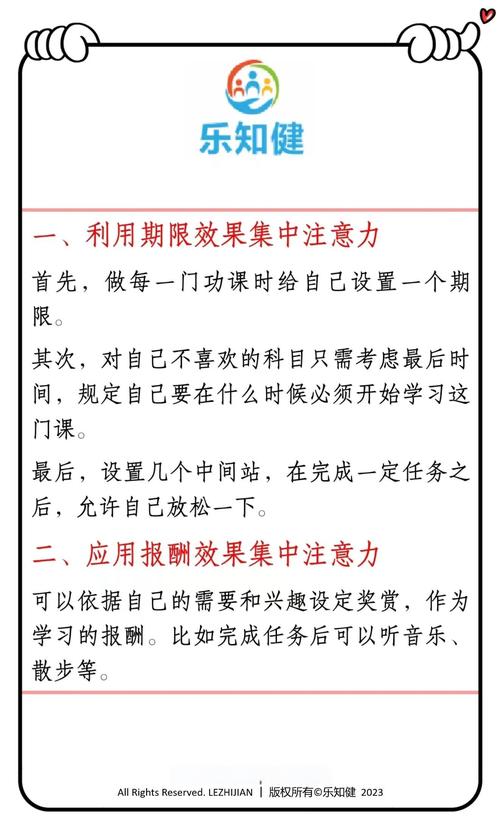 乐知健

一、利用期限效果集中注意力

首先，做每一门功课时给自己设置一个期限。

其次，对自己不喜欢的科目只需考虑最后时间，规定自己要在什么时候必须开始学习这门课。

最后，设置几个中间站，在完成一定任务之后，允许自己放松一下。

二、应用报酬效果集中注意力

可以依据自己的需要和兴趣设定奖赏，作为学习的报酬。比如完成任务后可以听音乐、散步等。

All Rights Reserved. LEZHIJIAN | 版权所有©乐知健 2023